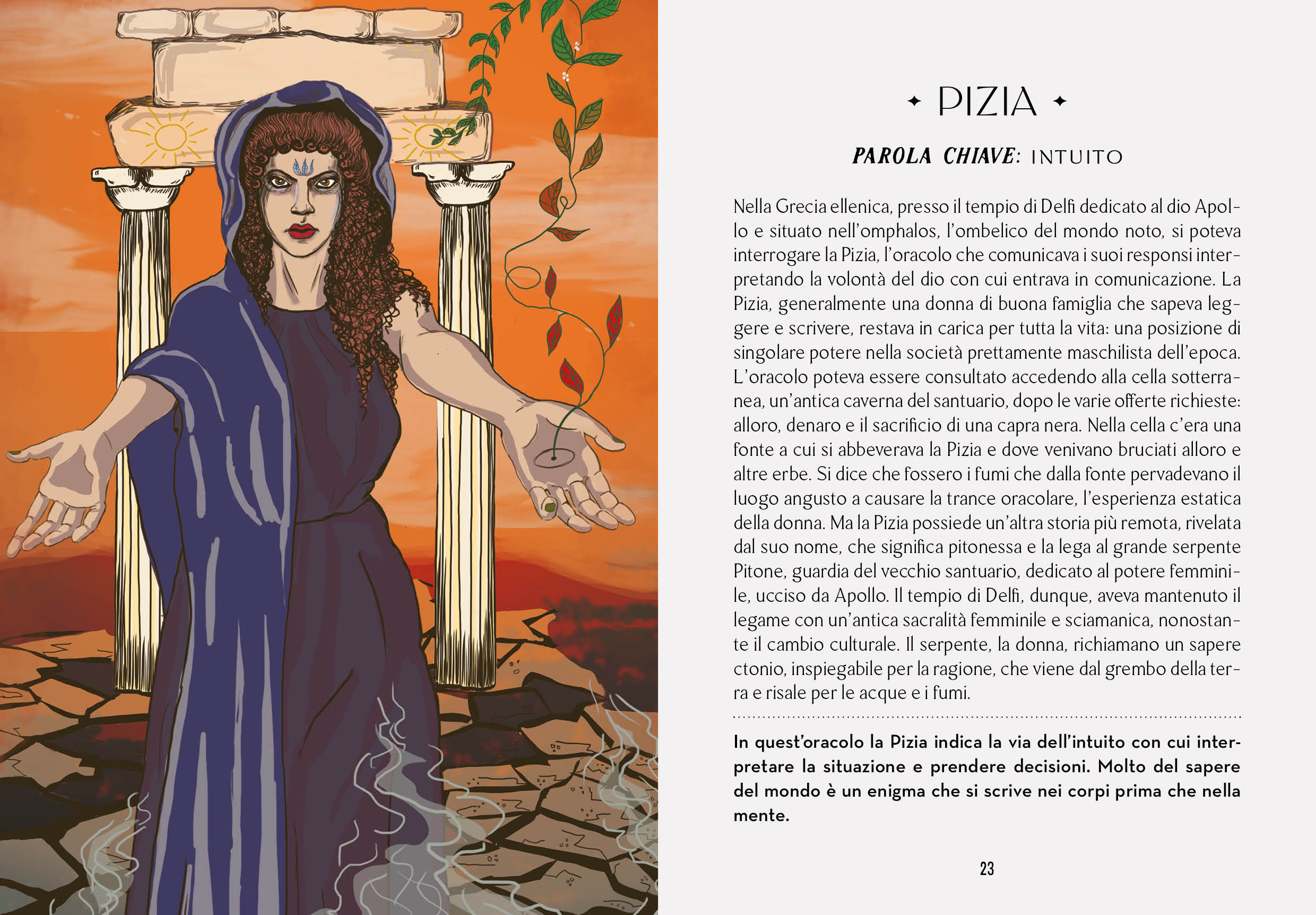 ✦ PIZIA ✦

PAROLA CHIAVE: INTUITO

Nella Grecia ellenica, presso il tempio di Delfi dedicato al dio Apollo e situato nell'omphalos, l'ombelico del mondo noto, si poteva interrogare la Pizia, l'oracolo che comunicava i suoi responsi interpretando la volontà del dio con cui entrava in comunicazione. La Pizia, generalmente una donna di buona famiglia che sapeva leggere e scrivere, restava in carica per tutta la vita: una posizione di singolare potere nella società prettamente maschilista dell'epoca. L'oracolo poteva essere consultato accedendo alla cella sotterranea, un'antica caverna del santuario, dopo le varie offerte richieste: alloro, denaro e il sacrificio di una capra nera. Nella cella c'era una fonte a cui si abbeverava la Pizia e dove venivano bruciati alloro e altre erbe. Si dice che fossero i fumi che dalla fonte pervadevano il luogo angusto a causare la trance oracolare, l'esperienza estatica della donna. Ma la Pizia possiede un'altra storia più remota, rivelata dal suo nome, che significa pitonessa e la lega al grande serpente Pitone, guardia del vecchio santuario, dedicato al potere femminile, ucciso da Apollo. Il tempio di Delfi, dunque, aveva mantenuto il legame con un'antica sacralità femminile e sciamanica, nonostante il cambio culturale. Il serpente, la donna, richiamano un sapere ctonio, inspiegabile per la ragione, che viene dal grembo della terra e risale per le acque e i fumi.

In quest'oracolo la Pizia indica la via dell'intuito con cui interpretare la situazione e prendere decisioni. Molto del sapere del mondo è un enigma che si scrive nei corpi prima che nella mente.

23